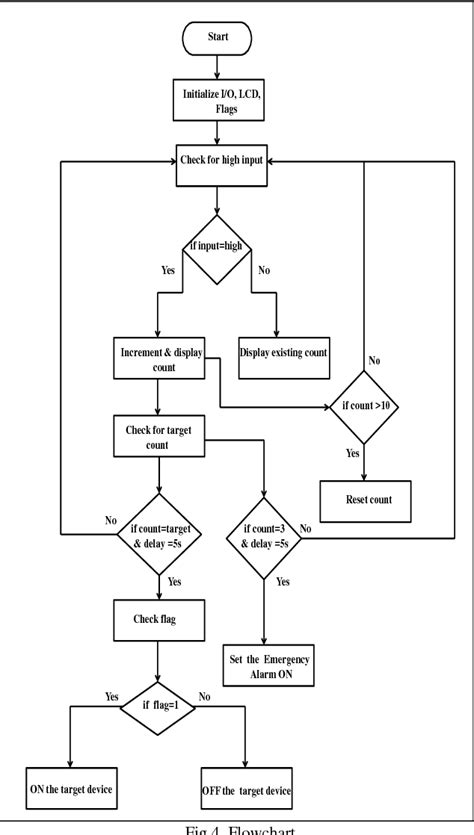 Start

Initialize I/O, LCD, Flags

Check for high input

if input=high

Yes

No

Increment & display count

Display existing count

No

if count >10

Yes

Reset count

Check for target count

No

if count=target & delay =5s

Yes

if count=3 & delay =5s

No

Yes

Check flag

Set the Emergency Alarm ON

Yes

if flag=1

No

ON the target device

OFF the target device

Fig 4. Flowchart